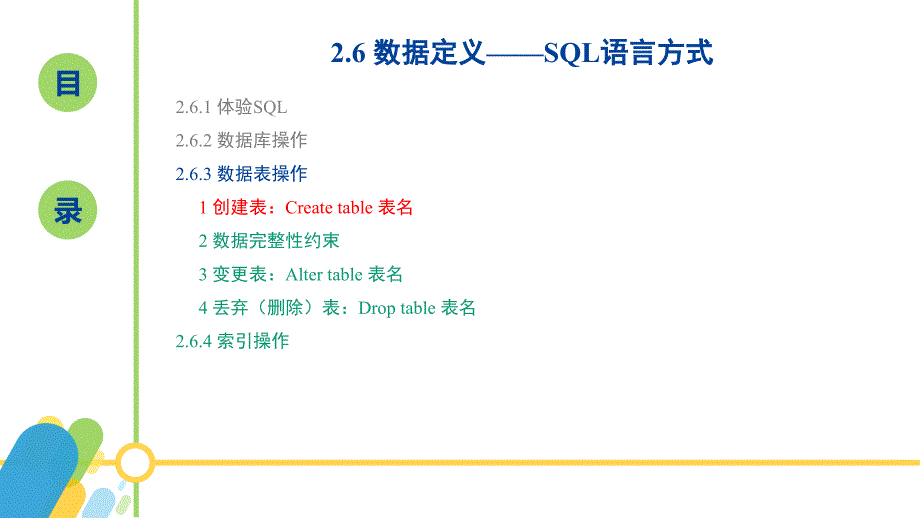 目

录

2.6 数据定义——SQL语言方式

2.6.1 体验SQL

2.6.2 数据库操作

2.6.3 数据表操作

1 创建表：Create table 表名

2 数据完整性约束

3 变更表：Alter table 表名

4 丢弃（删除）表：Drop table 表名

2.6.4 索引操作